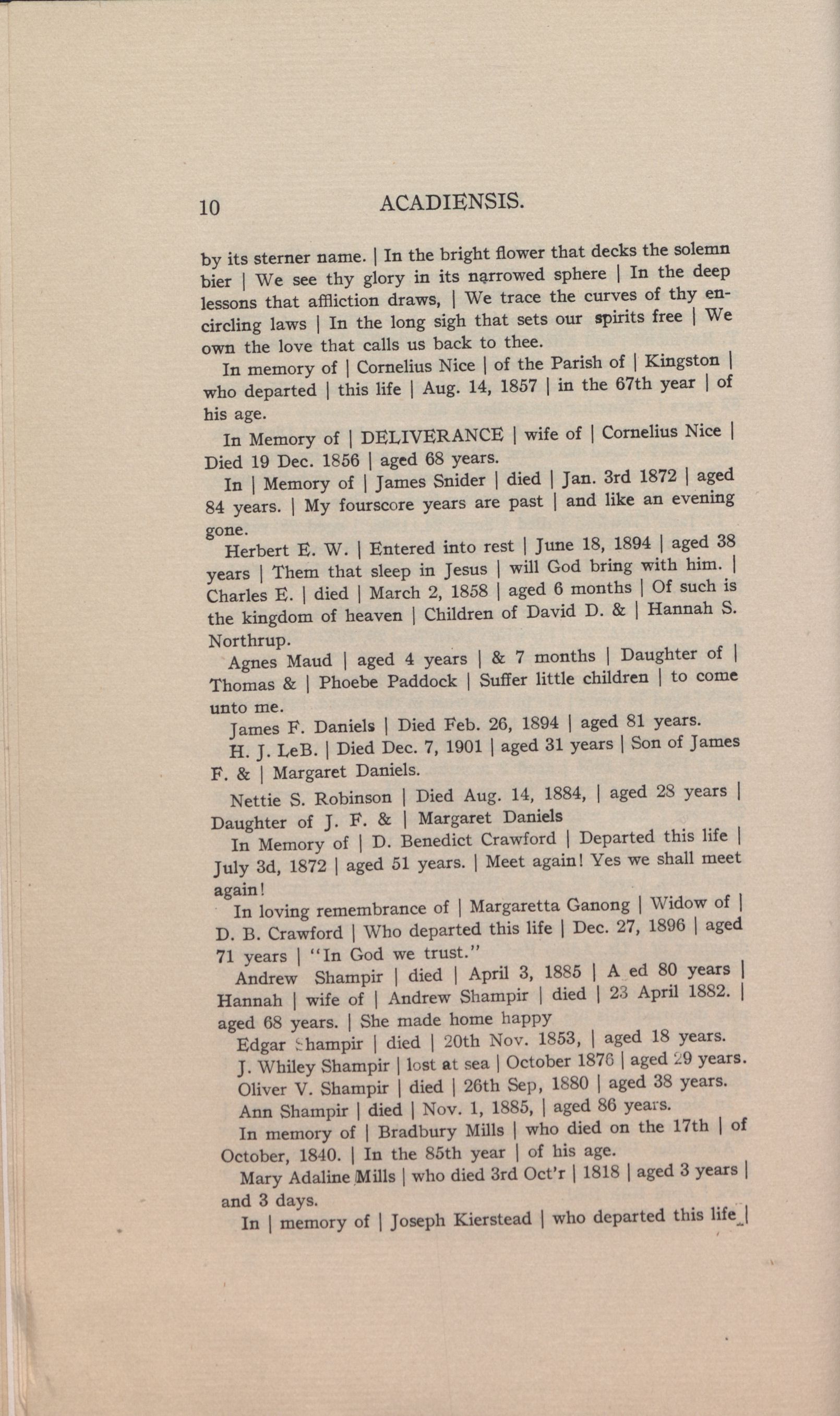 10 ACADIENSIS.

by its sterner name. | In the bright flower that decks the solemn bier | We see thy glory in its narrowed sphere | In the deep lessons that affliction draws, | We trace the curves of thy encircling laws | In the long sigh that sets our spirits free | We own the love that calls us back to thee.

In memory of | Cornelius Nice | of the Parish of | Kingston | who departed | this life | Aug. 14, 1857 | in the 67th year | of his age.

In Memory of | DELIVERANCE | wife of | Cornelius Nice | Died 19 Dec. 1856 | aged 68 years.

In | Memory of | James Snider | died | Jan. 3rd 1872 | aged 84 years. | My fourscore years are past | and like an evening gone.

Herbert E. W. | Entered into rest | June 18, 1894 | aged 38 years | Them that sleep in Jesus | will God bring with him. | Charles E. | died | March 2, 1858 | aged 6 months | Of such is the kingdom of heaven | Children of David D. & | Hannah S. Northrup.

Agnes Maud | aged 4 years | & 7 months | Daughter of | Thomas & | Phoebe Paddock | Suffer little children | to come unto me.

James F. Daniels | Died Feb. 26, 1894 | aged 81 years.

H. J. LeB. | Died Dec. 7, 1901 | aged 31 years | Son of James F. & | Margaret Daniels.

Nettie S. Robinson | Died Aug. 14, 1884, | aged 28 years | Daughter of J. F. & | Margaret Daniels

In Memory of | D. Benedict Crawford | Departed this life | July 3d, 1872 | aged 51 years. | Meet again! Yes we shall meet again!

In loving remembrance of | Margaretta Ganong | Widow of | D. B. Crawford | Who departed this life | Dec. 27, 1896 | aged 71 years | "In God we trust."

Andrew Shampir | died | April 3, 1885 | A ed 80 years | Hannah | wife of | Andrew Shampir | died | 23 April 1882. | aged 68 years. | She made home happy

Edgar Shampir | died | 20th Nov. 1853, | aged 18 years.

J. Whiley Shampir | lost at sea | October 1876 | aged 29 years.

Oliver V. Shampir | died | 26th Sep, 1880 | aged 38 years.

Ann Shampir | died | Nov. 1, 1885, | aged 86 years.

In memory of | Bradbury Mills | who died on the 17th | of October, 1840. | In the 85th year | of his age.

Mary Adaline Mills | who died 3rd Oct'r | 1818 | aged 3 years | and 3 days.

In | memory of | Joseph Kierstead | who departed this life |